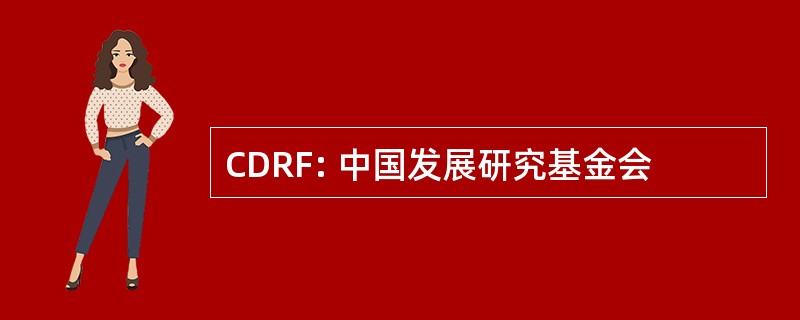 CDRF: 中国发展研究基金会